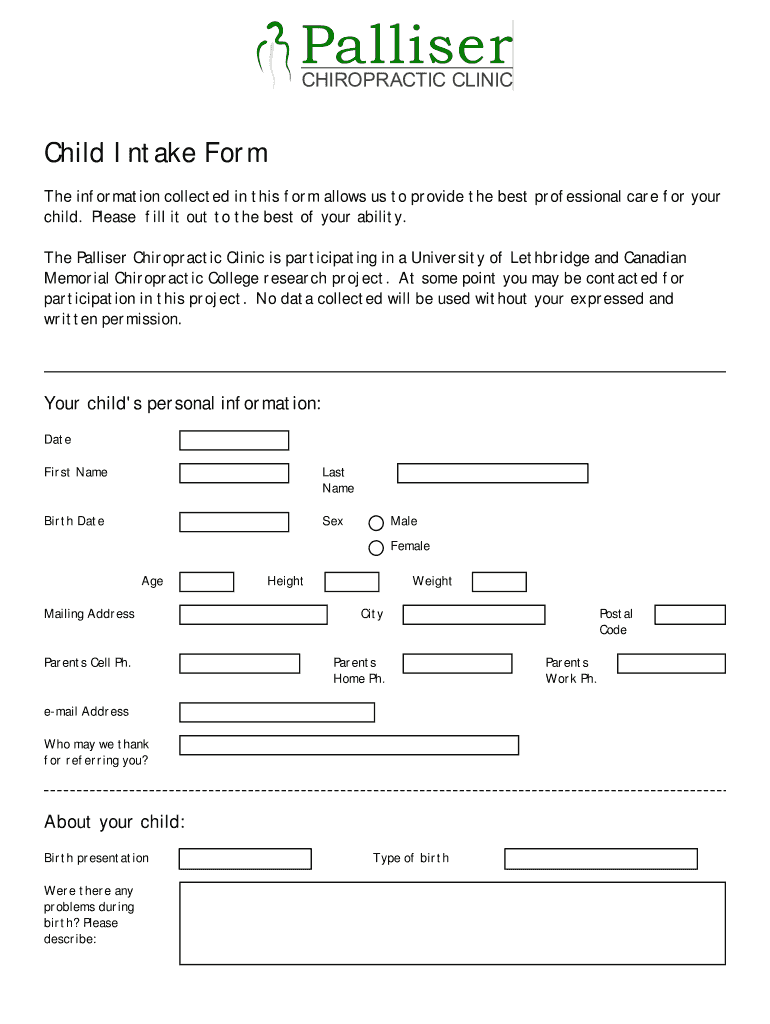 Palliser
CHIROPRACTIC CLINIC

Child Intake Form

The information collected in this form allows us to provide the best professional care for your child. Please fill it out to the best of your ability.

The Palliser Chiropractic Clinic is participating in a University of Lethbridge and Canadian Memorial Chiropractic College research project. At some point you may be contacted for participation in this project. No data collected will be used without your expressed and written permission.

Your child's personal information:

Date

First Name

Last Name

Birth Date

Sex

Male

Female

Age

Height

Weight

Mailing Address

City

Postal Code

Parents Cell Ph.

Parents Home Ph.

Parents Work Ph.

e-mail Address

Who may we thank for referring you?

About your child:

Birth presentation

Type of birth

Were there any problems during birth? Please describe: